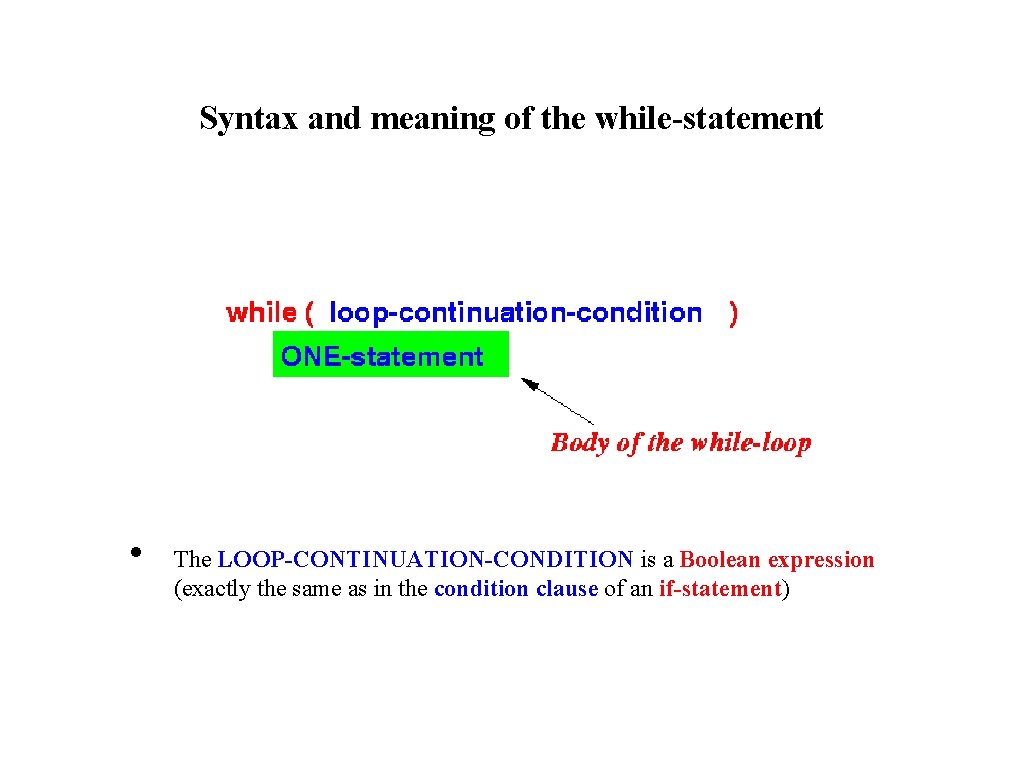 Syntax and meaning of the while-statement

while ( loop-continuation-condition )
ONE-statement

Body of the while-loop

• The LOOP-CONTINUATION-CONDITION is a Boolean expression (exactly the same as in the condition clause of an if-statement)